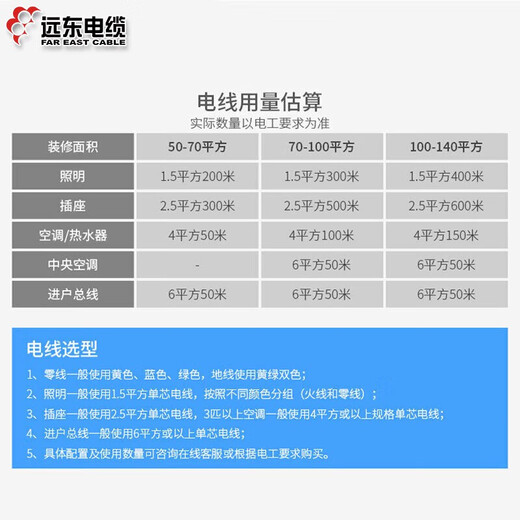 远东电缆
FAR EAST CABLE

电线用量估算
实际数量以电工要求为准

| 装修面积 | 50-70平方 | 70-100平方 | 100-140平方 |
|---|---|---|---|
| 照明 | 1.5平方200米 | 1.5平方300米 | 1.5平方400米 |
| 插座 | 2.5平方300米 | 2.5平方500米 | 2.5平方600米 |
| 空调/热水器 | 4平方50米 | 4平方100米 | 4平方150米 |
| 中央空调 | - | 6平方50米 | 6平方50米 |
| 进户总线 | 6平方50米 | 6平方50米 | 6平方50米 |

电线选型

1、零线一般使用黄色、蓝色、绿色，地线使用黄绿双色；
2、照明一般使用1.5平方单芯电线，按照不同颜色分组（火线和零线）；
3、插座一般使用2.5平方单芯电线，3匹以上空调一般使用4平方或以上规格单芯电线；
4、进户总线一般使用6平方或以上单芯电线；
5、具体配置及使用数量可咨询在线客服或根据电工要求购买。